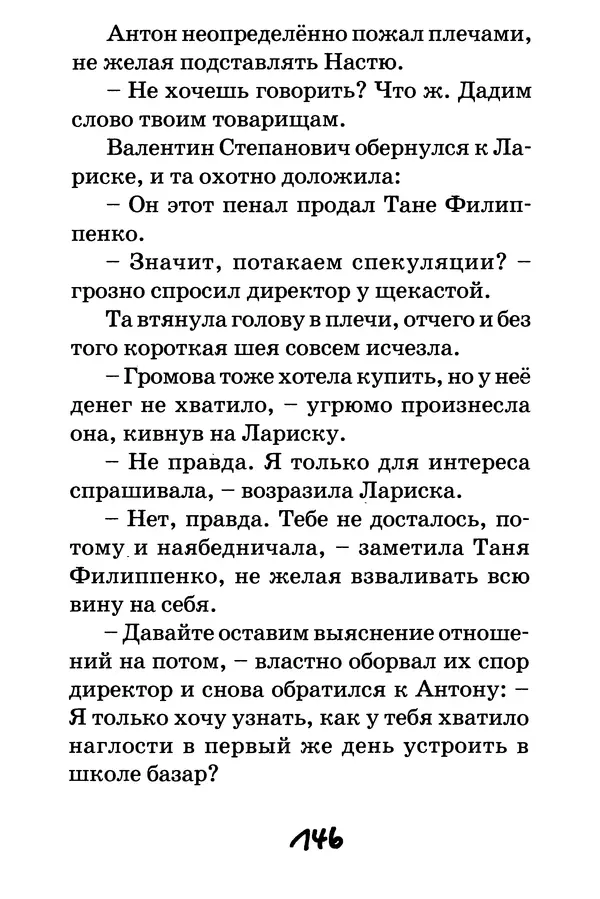 Антон неопределённо пожал плечами, не желая подставлять Настю.

– Не хочешь говорить? Что ж. Дадим слово твоим товарищам.

Валентин Степанович обернулся к Лариске, и та охотно доложила:

– Он этот пенал продал Тане Филиппенко.

– Значит, потакаем спекуляции? – грозно спросил директор у щекастой.

Та втянула голову в плечи, отчего и без того короткая шея совсем исчезла.

– Громова тоже хотела купить, но у неё денег не хватило, – угрюмо произнесла она, кивнув на Лариску.

– Не правда. Я только для интереса спрашивала, – возразила Лариска.

– Нет, правда. Тебе не досталось, потому и наябедничала, – заметила Таня Филиппенко, не желая взваливать всю вину на себя.

– Давайте оставим выяснение отношений на потом, – властно оборвал их спор директор и снова обратился к Антону: – Я только хочу узнать, как у тебя хватило наглости в первый же день устроить в школе базар?

146